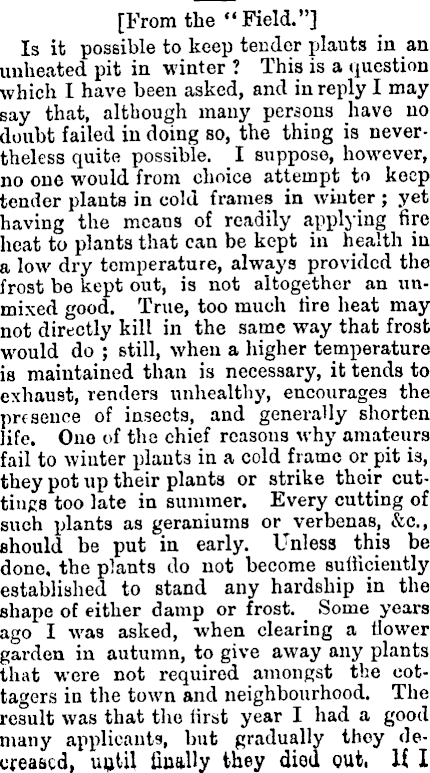 [From the "Field."]

Is it possible to keep tender plants in an unheated pit in winter? This is a question which I have been asked, and in reply I may say that, although many persons have no doubt failed in doing so, the thing is nevertheless quite possible. I suppose, however, no one would from choice attempt to keep tender plants in cold frames in winter; yet having the means of readily applying fire heat to plants that can be kept in health in a low dry temperature, always provided the frost be kept out, is not altogether an unmixed good. True, too much fire heat may not directly kill in the same way that frost would do; still, when a higher temperature is maintained than is necessary, it tends to exhaust, renders unhealthy, encourages the presence of insects, and generally shorten life. One of the chief reasons why amateurs fail to winter plants in a cold frame or pit is, they pot up their plants or strike their cuttings too late in summer. Every cutting of such plants as geraniums or verbenas, &c., should be put in early. Unless this be done, the plants do not become sufficiently established to stand any hardship in the shape of either damp or frost. Some years ago I was asked, when clearing a flower garden in autumn, to give away any plants that were not required amongst the cottagers in the town and neighbourhood. The result was that the first year I had a good many applicants, but gradually they decreased, until finally they died out. If I